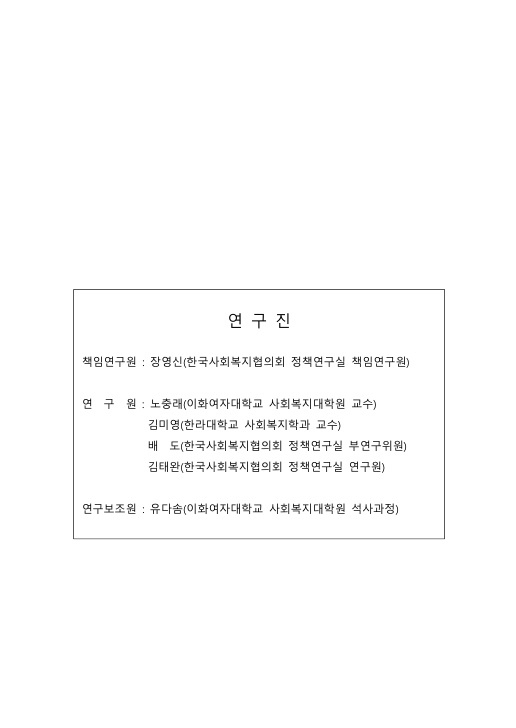 연 구 진

책임연구원 : 장영신(한국사회복지협의회 정책연구실 책임연구원)

연 구 원 : 노충래(이화여자대학교 사회복지대학원 교수)
김미영(한라대학교 사회복지학과 교수)
배 도(한국사회복지협의회 정책연구실 부연구위원)
김태완(한국사회복지협의회 정책연구실 연구원)

연구보조원 : 유다솜(이화여자대학교 사회복지대학원 석사과정)